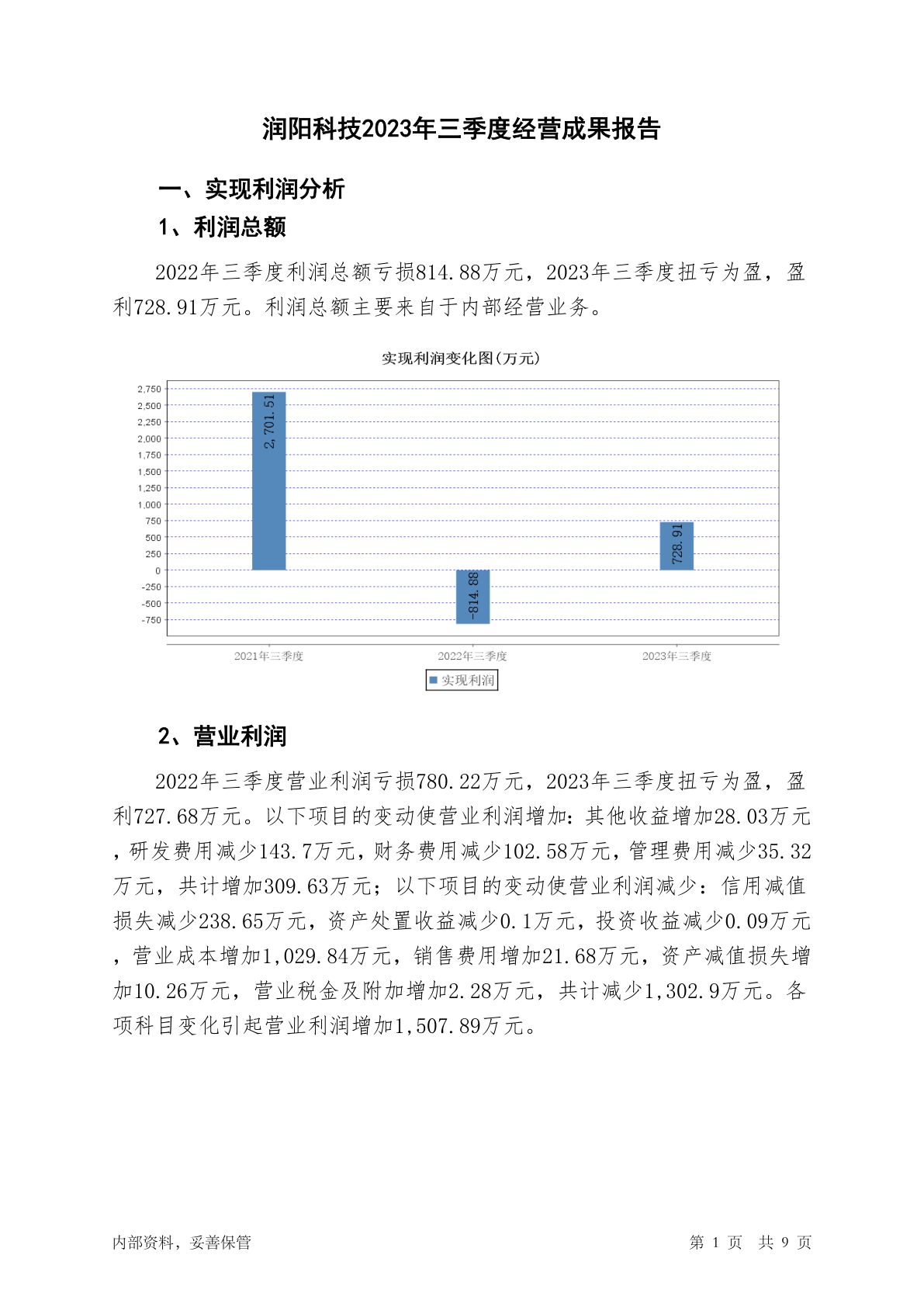 润阳科技2023年三季度经营成果报告

一、实现利润分析

1、利润总额

2022年三季度利润总额亏损814.88万元，2023年三季度扭亏为盈，盈利728.91万元。利润总额主要来自于内部经营业务。

实现利润变化图(万元)

2,750
2,500
2,250
2,000
1,750
1,500
1,250
1,000
750
500
250
0
-250
-500
-750

2,701.51
-814.88
728.91

2021年三季度
2022年三季度
2023年三季度

实现利润

2、营业利润

2022年三季度营业利润亏损780.22万元，2023年三季度扭亏为盈，盈利727.68万元。以下项目的变动使营业利润增加：其他收益增加28.03万元，研发费用减少143.7万元，财务费用减少102.58万元，管理费用减少35.32万元，共计增加309.63万元；以下项目的变动使营业利润减少：信用减值损失减少238.65万元，资产处置收益减少0.1万元，投资收益减少0.09万元，营业成本增加1,029.84万元，销售费用增加21.68万元，资产减值损失增加10.26万元，营业税金及附加增加2.28万元，共计减少1,302.9万元。各项科目变化引起营业利润增加1,507.89万元。

内部资料，妥善保管

第 1 页 共 9 页